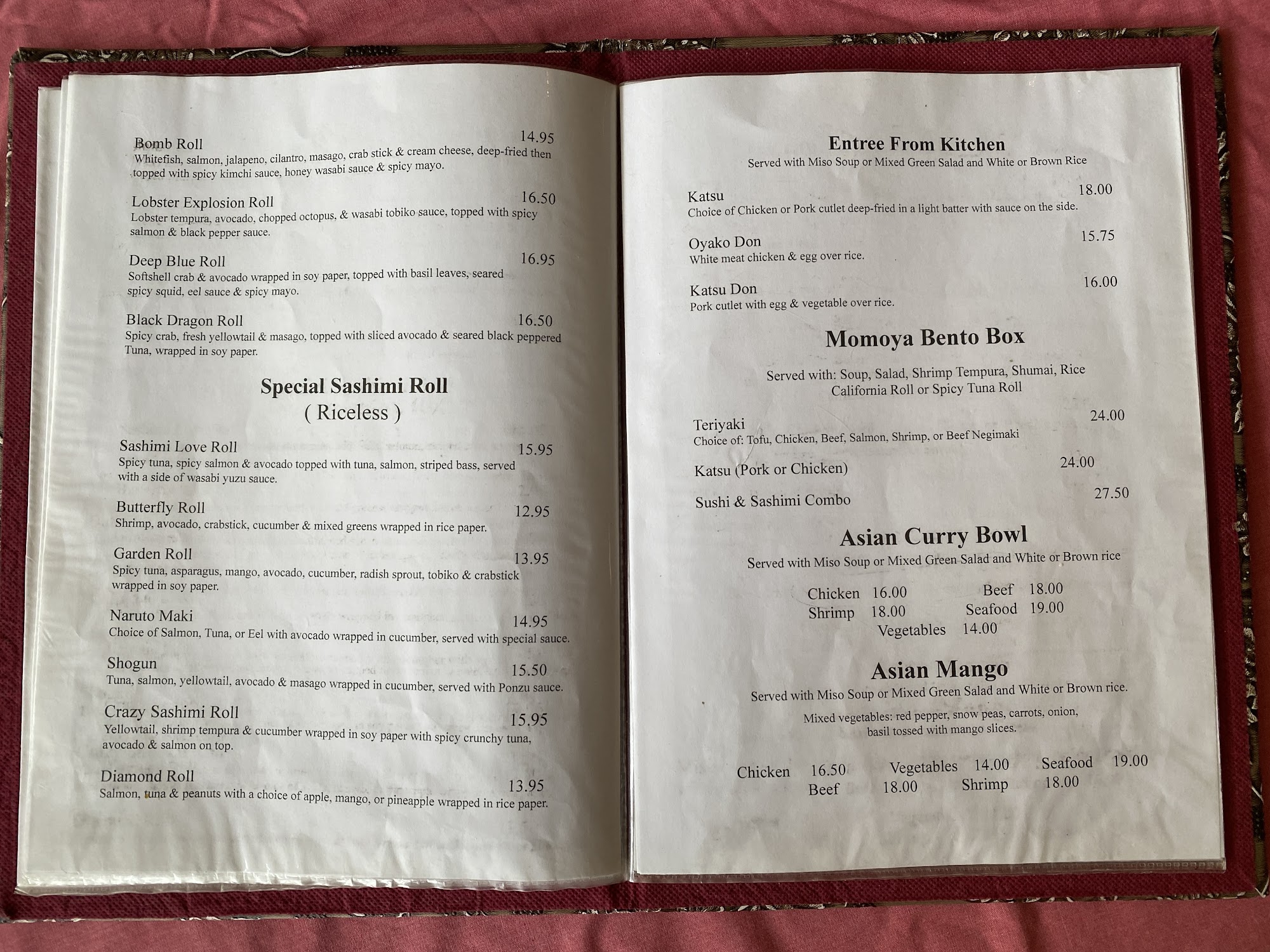 Bomb Roll 14.95
Whitefish, salmon, jalapeno, cilantro, masago, crab stick & cream cheese, deep-fried then topped with spicy kimchi sauce, honey wasabi sauce & spicy mayo.

Lobster Explosion Roll 16.50
Lobster tempura, avocado, chopped octopus, & wasabi tobiko sauce, topped with spicy salmon & black pepper sauce.

Deep Blue Roll 16.95
Softshell crab & avocado wrapped in soy paper, topped with basil leaves, seared spicy squid, eel sauce & spicy mayo.

Black Dragon Roll 16.50
Spicy crab, fresh yellowtail & masago, topped with sliced avocado & seared black peppered Tuna, wrapped in soy paper.

Special Sashimi Roll
( Riceless )

Sashimi Love Roll 15.95
Spicy tuna, spicy salmon & avocado topped with tuna, salmon, striped bass, served with a side of wasabi yuzu sauce.

Butterfly Roll 12.95
Shrimp, avocado, crabstick, cucumber & mixed greens wrapped in rice paper.

Garden Roll 13.95
Spicy tuna, asparagus, mango, avocado, cucumber, radish sprout, tobiko & crabstick wrapped in soy paper.

Naruto Maki 14.95
Choice of Salmon, Tuna, or Eel with avocado wrapped in cucumber, served with special sauce.

Shogun 15.50
Tuna, salmon, yellowtail, avocado & masago wrapped in cucumber, served with Ponzu sauce.

Crazy Sashimi Roll 15.95
Yellowtail, shrimp tempura & cucumber wrapped in soy paper with spicy crunchy tuna, avocado & salmon on top.

Diamond Roll 13.95
Salmon, tuna & peanuts with a choice of apple, mango, or pineapple wrapped in rice paper.

Entree From Kitchen
Served with Miso Soup or Mixed Green Salad and White or Brown Rice

Katsu 18.00
Choice of Chicken or Pork cutlet deep-fried in a light batter with sauce on the side.

Oyako Don 15.75
White meat chicken & egg over rice.

Katsu Don 16.00
Pork cutlet with egg & vegetable over rice.

Momoya Bento Box

Served with: Soup, Salad, Shrimp Tempura, Shumai, Rice
California Roll or Spicy Tuna Roll

Teriyaki 24.00
Choice of: Tofu, Chicken, Beef, Salmon, Shrimp, or Beef Negimaki

Katsu (Pork or Chicken) 24.00

Sushi & Sashimi Combo 27.50

Asian Curry Bowl
Served with Miso Soup or Mixed Green Salad and White or Brown rice

Chicken 16.00 Beef 18.00
Shrimp 18.00 Seafood 19.00
Vegetables 14.00

Asian Mango
Served with Miso Soup or Mixed Green Salad and White or Brown rice.
Mixed vegetables: red pepper, snow peas, carrots, onion, basil tossed with mango slices.

Chicken 16.50 Vegetables 14.00 Seafood 19.00
Beef 18.00 Shrimp 18.00